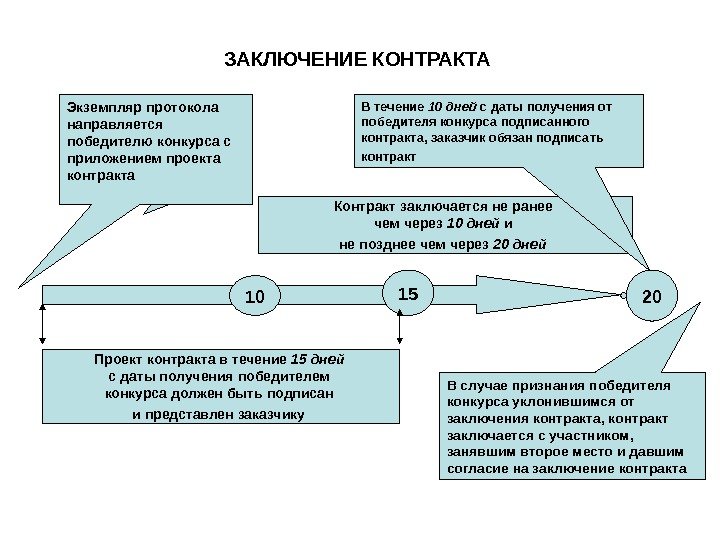 ЗАКЛЮЧЕНИЕ КОНТРАКТА

Экземпляр протокола направляется победителю конкурса с приложением проекта контракта

В течение 10 дней с даты получения от победителя конкурса подписанного контракта, заказчик обязан подписать контракт

Контракт заключается не ранее чем через 10 дней и не позднее чем через 20 дней

10

15

20

Проект контракта в течение 15 дней с даты получения победителем конкурса должен быть подписан и представлен заказчику

В случае признания победителя конкурса уклонившимся от заключения контракта, контракт заключается с участником, занявшим второе место и давшим согласие на заключение контракта